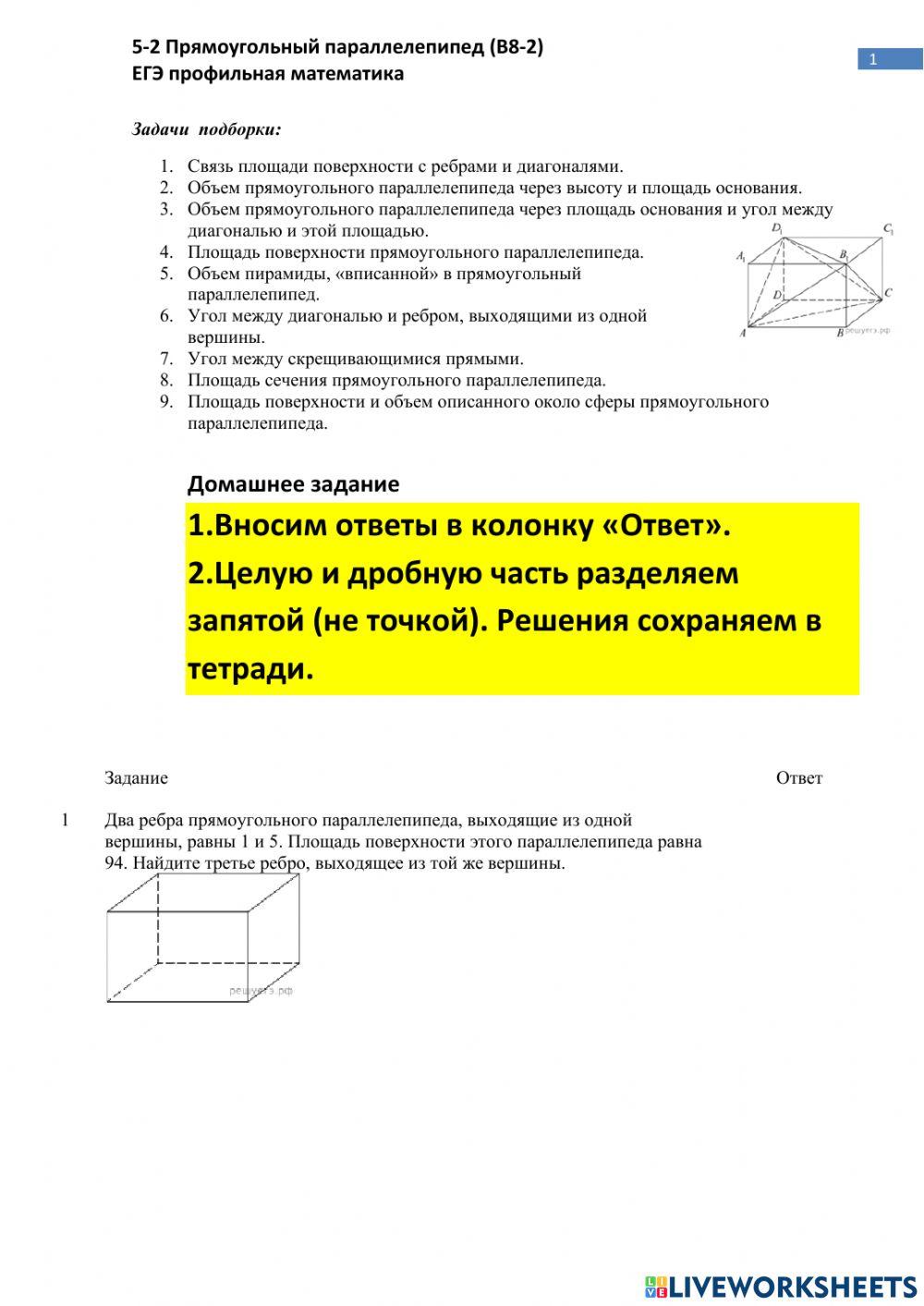 5-2 Прямоугольный параллелепипед (В8-2)
ЕГЭ профильная математика

1

Задачи подборки:

1. Связь площади поверхности с ребрами и диагоналями.
2. Объем прямоугольного параллелепипеда через высоту и площадь основания.
3. Объем прямоугольного параллелепипеда через площадь основания и угол между диагональю и этой площадью.
4. Площадь поверхности прямоугольного параллелепипеда.
5. Объем пирамиды, «вписанной» в прямоугольный параллелепипед.
6. Угол между диагональю и ребром, выходящими из одной вершины.
7. Угол между скрещивающимися прямыми.
8. Площадь сечения прямоугольного параллелепипеда.
9. Площадь поверхности и объем описанного около сферы прямоугольного параллелепипеда.

$D_1$ $C_1$ $A_1$ $B_1$ $D$ $C$ $A$ $B$ решуегэ.рф

Домашнее задание

1.Вносим ответы в колонку «Ответ».

2.Целую и дробную часть разделяем запятой (не точкой). Решения сохраняем в тетради.

Задание

Ответ

1 Два ребра прямоугольного параллелепипеда, выходящие из одной вершины, равны 1 и 5. Площадь поверхности этого параллелепипеда равна 94. Найдите третье ребро, выходящее из той же вершины.

решуегэ.рф

LIVEWORKSHEETS